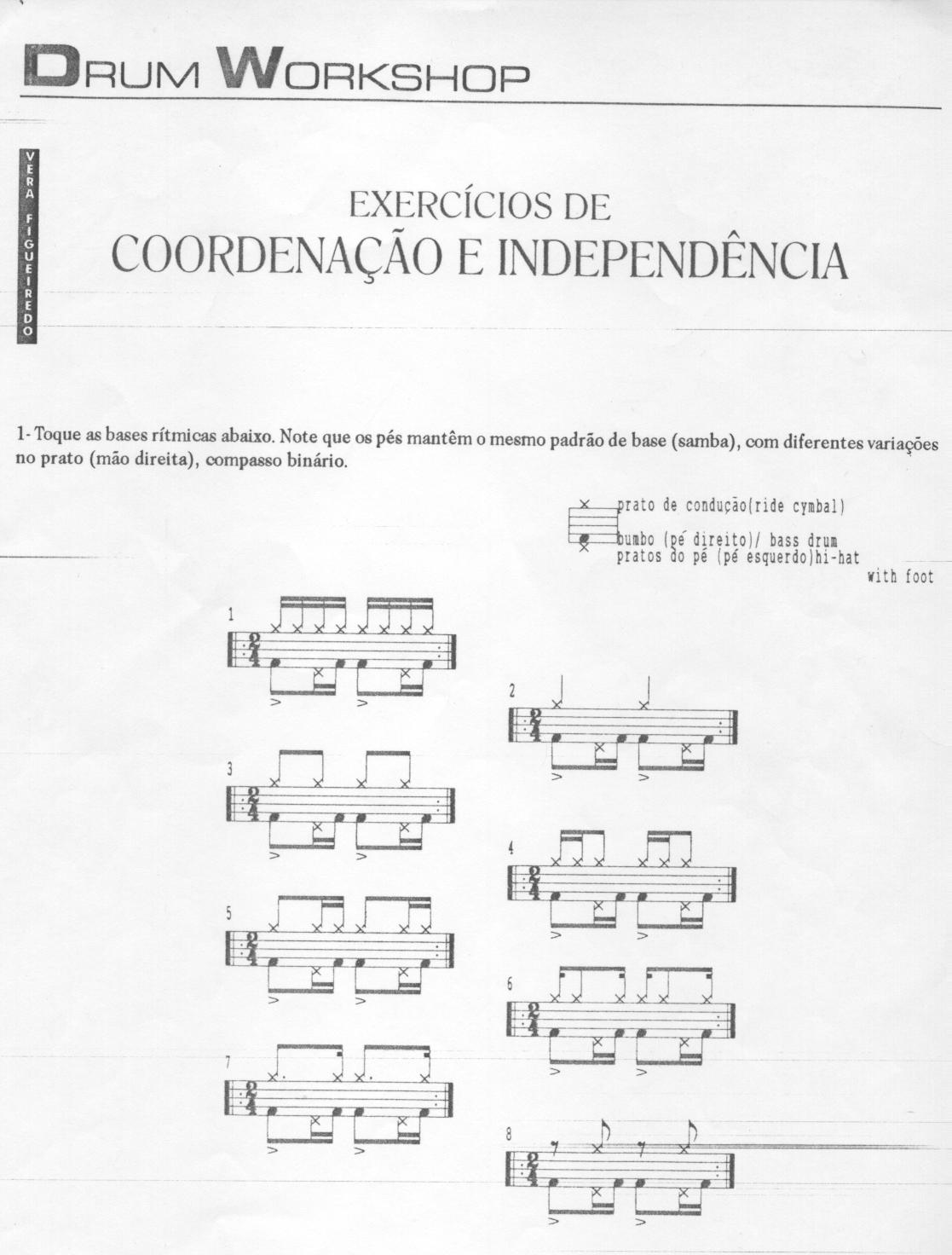 DRUM WORKSHOP

VERA FIGUEIREDO

EXERCÍCIOS DE
COORDENAÇÃO E INDEPENDÊNCIA

1- Toque as bases rítmicas abaixo. Note que os pés mantêm o mesmo padrão de base (samba), com diferentes variações no prato (mão direita), compasso binário.

prato de condução(ride cymbal)
bumbo (pé direito)/ bass drum
pratos do pé (pé esquerdo)hi-hat
with foot

1

2

3

4

5

6

7

8